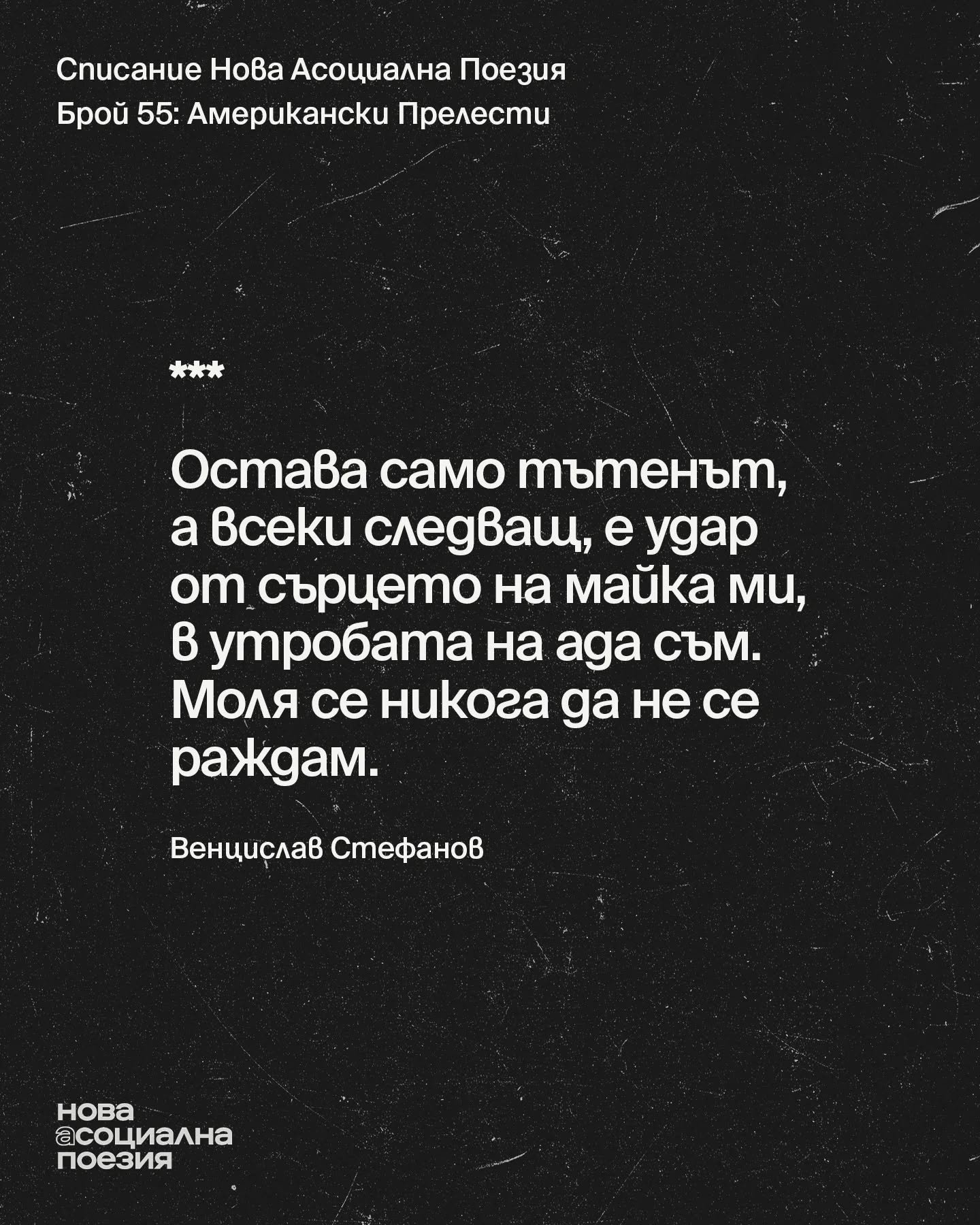 Списание Нова Асоциална Поезия
Брой 55: Американски Прелести

***

Остава само тътенът,
а всеки следващ, е удар
от сърцето на майка ми,
в утробата на ада съм.
Моля се никога да не се
раждам.

Венцислав Стефанов

нова
асоциална
поезия